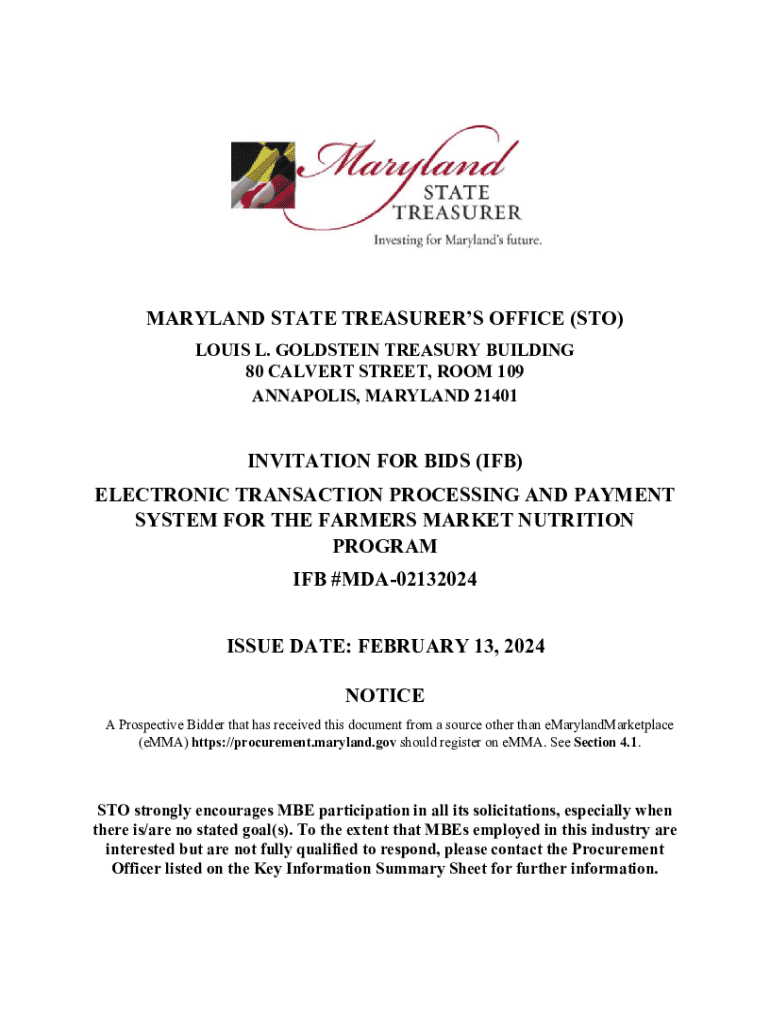 Maryland
STATE
TREASURER
Investing for Maryland's future.

MARYLAND STATE TREASURER'S OFFICE (STO)
LOUIS L. GOLDSTEIN TREASURY BUILDING
80 CALVERT STREET, ROOM 109
ANNAPOLIS, MARYLAND 21401

INVITATION FOR BIDS (IFB)
ELECTRONIC TRANSACTION PROCESSING AND PAYMENT SYSTEM FOR THE FARMERS MARKET NUTRITION PROGRAM
IFB #MDA-02132024

ISSUE DATE: FEBRUARY 13, 2024

NOTICE
A Prospective Bidder that has received this document from a source other than eMarylandMarketplace (eMMA) https://procurement.maryland.gov should register on eMMA. See Section 4.1.

STO strongly encourages MBE participation in all its solicitations, especially when there is/are no stated goal(s). To the extent that MBEs employed in this industry are interested but are not fully qualified to respond, please contact the Procurement Officer listed on the Key Information Summary Sheet for further information.